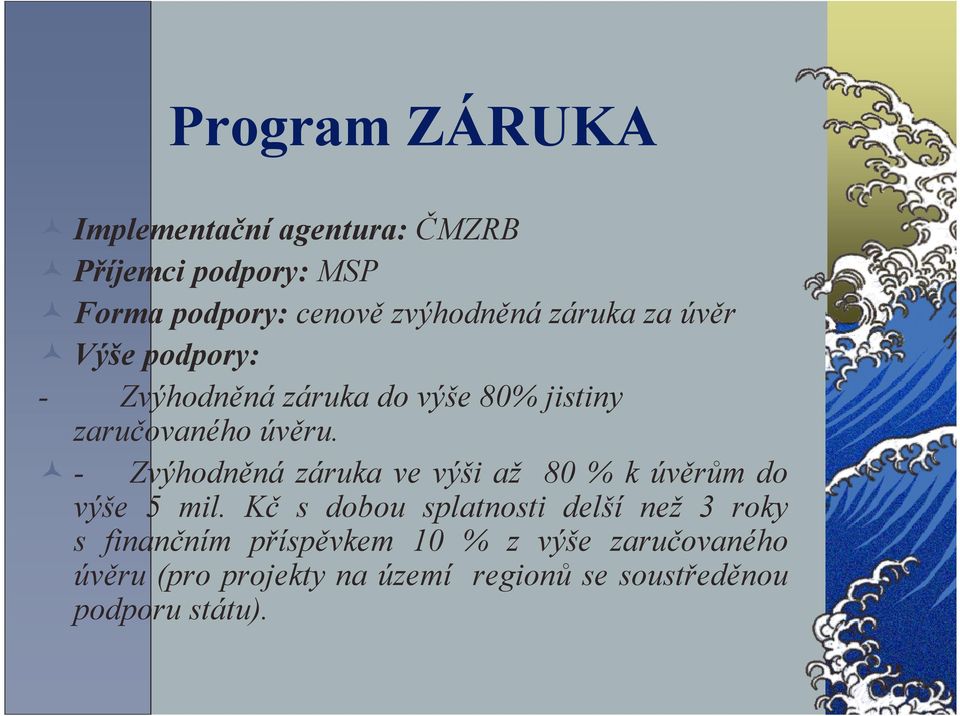 Program ZÁRUKA

Implementační agentura: ČMZRB

Příjemci podpory: MSP

Forma podpory: cenově zvýhodněná záruka za úvěr

Výše podpory:

- Zvýhodněná záruka do výše 80% jistiny zaručovaného úvěru.

- Zvýhodněná záruka ve výši až 80 % k úvěrům do výše 5 mil. Kč s dobou splatnosti delší než 3 roky s finančním příspěvkem 10 % z výše zaručovaného úvěru (pro projekty na území regionů se soustředěnou podporu státu).